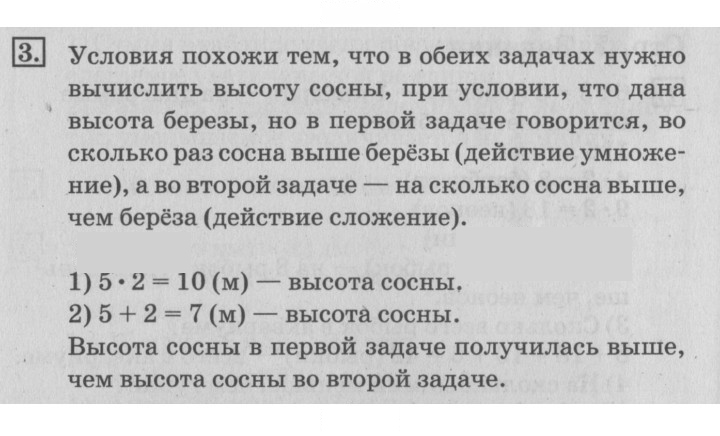 3. Условия похожи тем, что в обеих задачах нужно вычислить высоту сосны, при условии, что дана высота березы, но в первой задаче говорится, во сколько раз сосна выше берёзы (действие умножение), а во второй задаче — на сколько сосна выше, чем берёза (действие сложение).

1) $5 \cdot 2 = 10$ (м) — высота сосны.
2) $5 + 2 = 7$ (м) — высота сосны.
Высота сосны в первой задаче получилась выше, чем высота сосны во второй задаче.